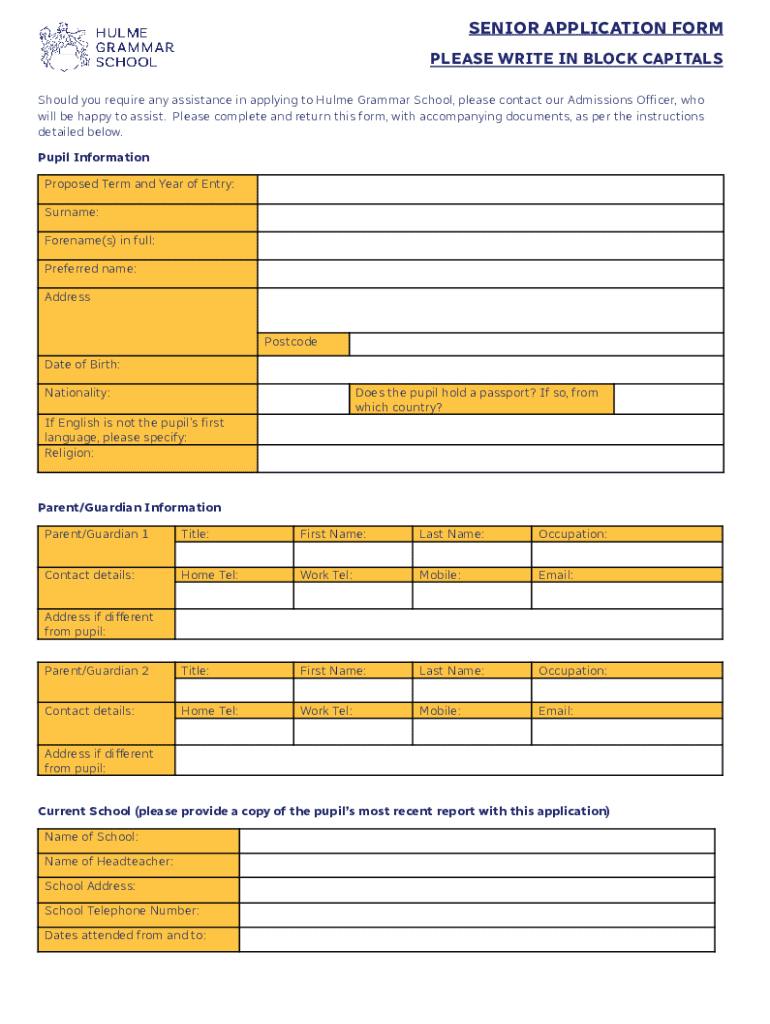 HULME GRAMMAR SCHOOL

SENIOR APPLICATION FORM

PLEASE WRITE IN BLOCK CAPITALS

Should you require any assistance in applying to Hulme Grammar School, please contact our Admissions Officer, who will be happy to assist. Please complete and return this form, with accompanying documents, as per the instructions detailed below.

Pupil Information

| Proposed Term and Year of Entry: | | | |
|---|---|---|---|
| Surname: | | | |
| Forename(s) in full: | | | |
| Preferred name: | | | |
| Address | | | |
| | Postcode | | |
| Date of Birth: | | | |
| Nationality: | | Does the pupil hold a passport? If so, from which country? | |
| If English is not the pupil's first language, please specify: | | | |
| Religion: | | | |

Parent/Guardian Information

| Parent/Guardian 1 | Title: | First Name: | Last Name: | Occupation: |
|---|---|---|---|---|
| | | | | |
| Contact details: | Home Tel: | Work Tel: | Mobile: | Email: |
| | | | | |
| Address if different from pupil: | | | | |

| Parent/Guardian 2 | Title: | First Name: | Last Name: | Occupation: |
|---|---|---|---|---|
| | | | | |
| Contact details: | Home Tel: | Work Tel: | Mobile: | Email: |
| | | | | |
| Address if different from pupil: | | | | |

Current School (please provide a copy of the pupil's most recent report with this application)

| Name of School: | |
|---|---|
| Name of Headteacher: | |
| School Address: | |
| School Telephone Number: | |
| Dates attended from and to: | |